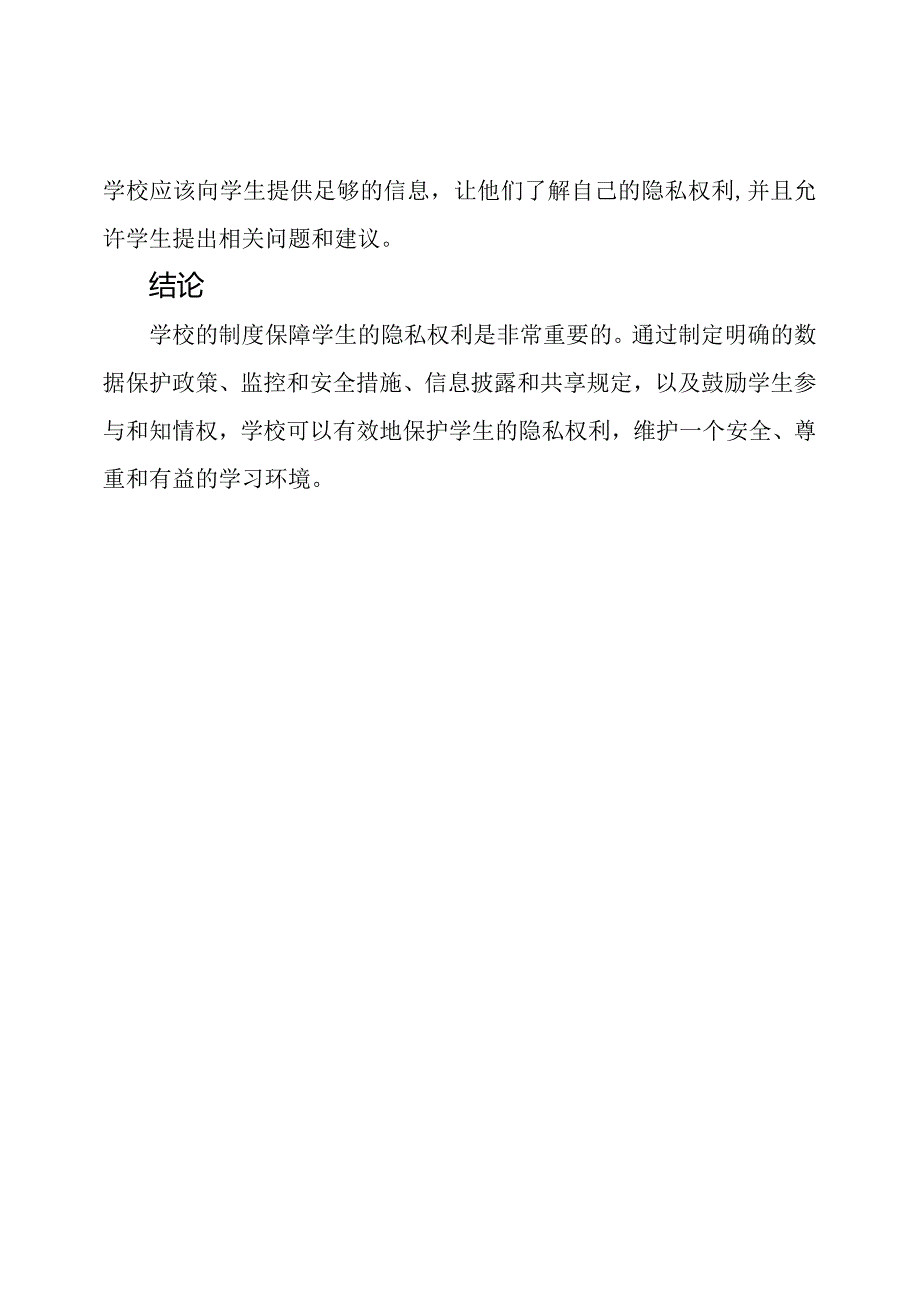 学校应该向学生提供足够的信息，让他们了解自己的隐私权利,并且允许学生提出相关问题和建议。

结论

学校的制度保障学生的隐私权利是非常重要的。通过制定明确的数据保护政策、监控和安全措施、信息披露和共享规定，以及鼓励学生参与和知情权，学校可以有效地保护学生的隐私权利，维护一个安全、尊重和有益的学习环境。